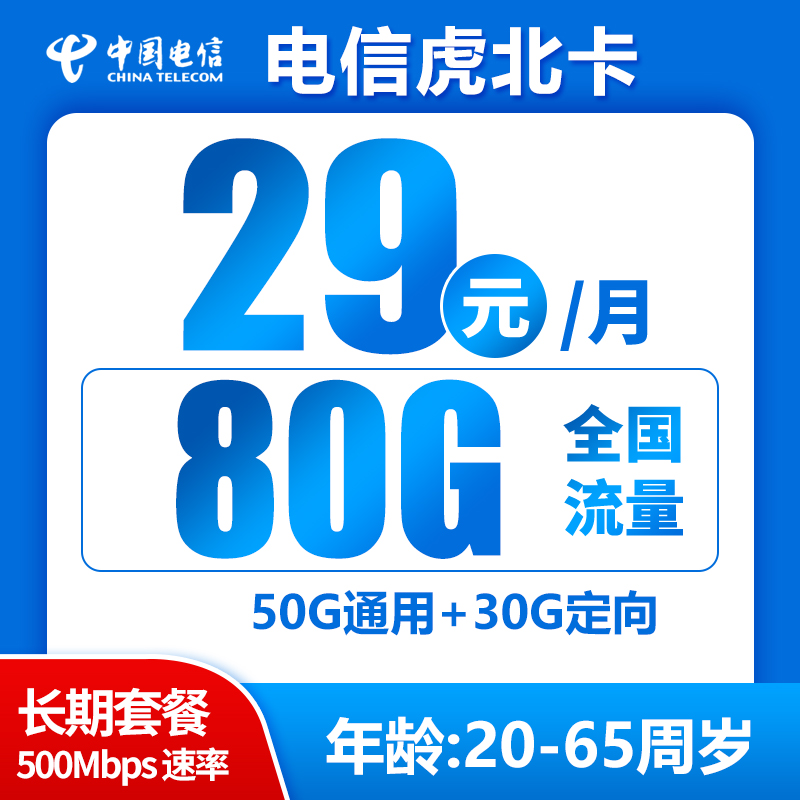 中国电信
CHINA TELECOM

电信虎北卡

29元/月

80G 全国流量

50G通用+30G定向

长期套餐
500Mbps 速率

年龄:20-65周岁